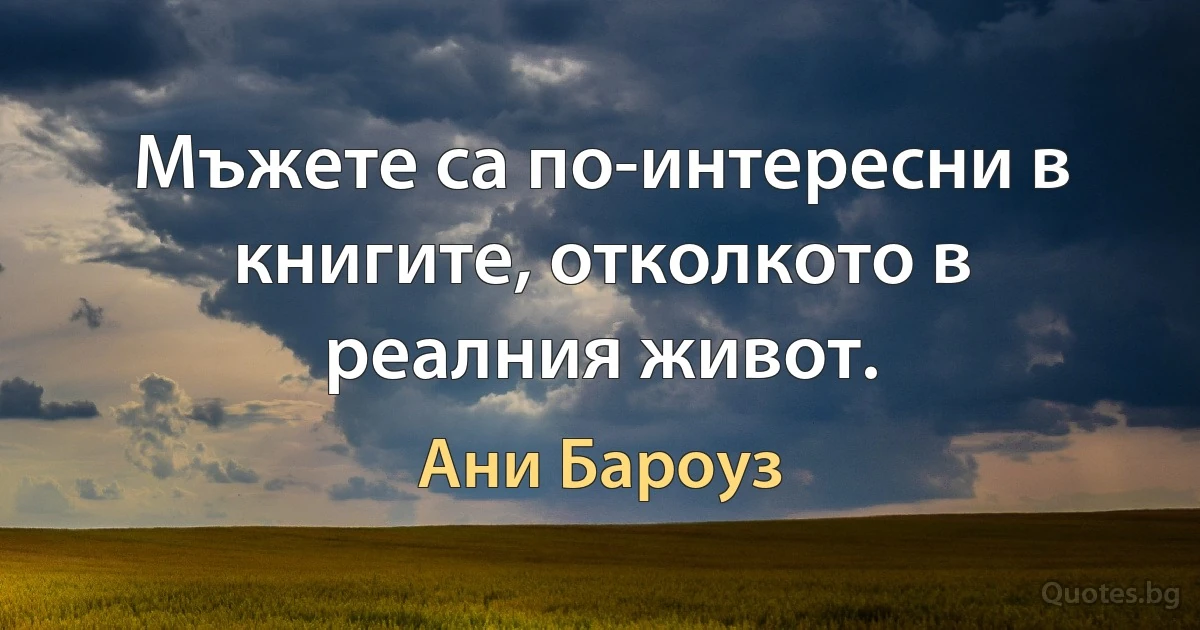 Мъжете са по-интересни в книгите, отколкото в реалния живот.

Ани Бароуз

Quotes.bg